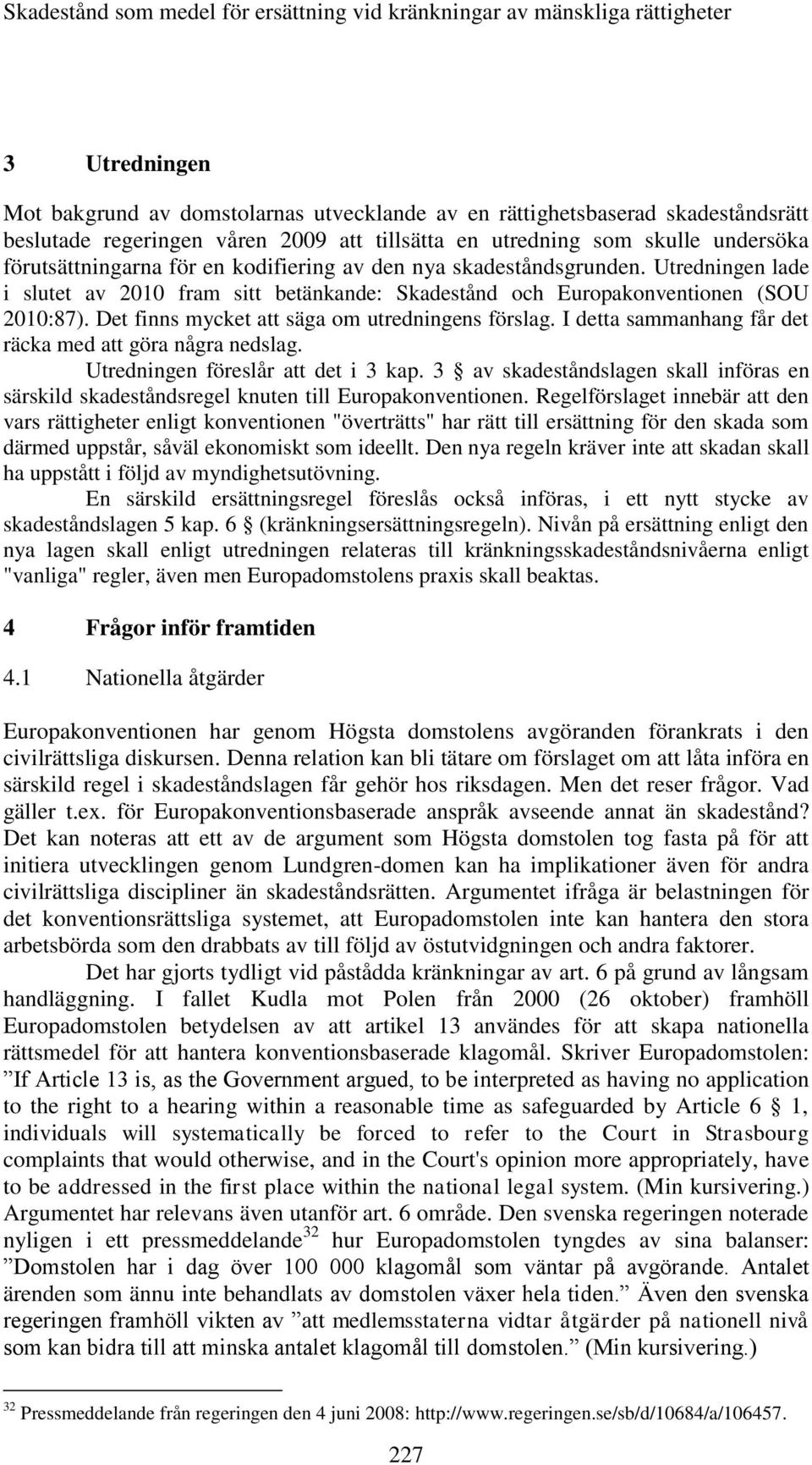 Skadestånd som medel för ersättning vid kränkningar av mänskliga rättigheter

3 Utredningen

Mot bakgrund av domstolarnas utvecklande av en rättighetsbaserad skadeståndsrätt beslutade regeringen våren 2009 att tillsätta en utredning som skulle undersöka förutsättningarna för en kodifiering av den nya skadeståndsgrunden. Utredningen lade i slutet av 2010 fram sitt betänkande: Skadestånd och Europakonventionen (SOU 2010:87). Det finns mycket att säga om utredningens förslag. I detta sammanhang får det räcka med att göra några nedslag.

Utredningen föreslår att det i 3 kap. 3 § av skadeståndslagen skall införas en särskild skadeståndsregel knuten till Europakonventionen. Regelförslaget innebär att den vars rättigheter enligt konventionen "överträtts" har rätt till ersättning för den skada som därmed uppstår, såväl ekonomiskt som ideellt. Den nya regeln kräver inte att skadan skall ha uppstått i följd av myndighetsutövning.

En särskild ersättningsregel föreslås också införas, i ett nytt stycke av skadeståndslagen 5 kap. 6 § (kränkningsersättningsregeln). Nivån på ersättning enligt den nya lagen skall enligt utredningen relateras till kränkningsskadeståndsnivåerna enligt "vanliga" regler, även men Europadomstolens praxis skall beaktas.

4 Frågor inför framtiden

4.1 Nationella åtgärder

Europakonventionen har genom Högsta domstolens avgöranden förankrats i den civilrättsliga diskursen. Denna relation kan bli tätare om förslaget om att låta införa en särskild regel i skadeståndslagen får gehör hos riksdagen. Men det reser frågor. Vad gäller t.ex. för Europakonventionsbaserade anspråk avseende annat än skadestånd? Det kan noteras att ett av de argument som Högsta domstolen tog fasta på för att initiera utvecklingen genom Lundgren-domen kan ha implikationer även för andra civilrättsliga discipliner än skadeståndsrätten. Argumentet ifråga är belastningen för det konventionsrättsliga systemet, att Europadomstolen inte kan hantera den stora arbetsbörda som den drabbats av till följd av östutvidgningen och andra faktorer.

Det har gjorts tydligt vid påstådda kränkningar av art. 6 på grund av långsam handläggning. I fallet Kudla mot Polen från 2000 (26 oktober) framhöll Europadomstolen betydelsen av att artikel 13 användes för att skapa nationella rättsmedel för att hantera konventionsbaserade klagomål. Skriver Europadomstolen: ”If Article 13 is, as the Government argued, to be interpreted as having no application to the right to a hearing within a reasonable time as safeguarded by Article 6 § 1, individuals will systematically be forced to refer to the Court in Strasbourg complaints that would otherwise, and in the Court's opinion more appropriately, have to be addressed in the first place within the national legal system. (Min kursivering.) Argumentet har relevans även utanför art. 6 område. Den svenska regeringen noterade nyligen i ett pressmeddelande$^{32}$ hur Europadomstolen tyngdes av sina balanser: ”Domstolen har i dag över 100 000 klagomål som väntar på avgörande. Antalet ärenden som ännu inte behandlats av domstolen växer hela tiden.” Även den svenska regeringen framhöll vikten av ”att medlemsstaterna vidtar åtgärder på nationell nivå som kan bidra till att minska antalet klagomål till domstolen.” (Min kursivering.)

$^{32}$ Pressmeddelande från regeringen den 4 juni 2008: http://www.regeringen.se/sb/d/10684/a/106457.

227